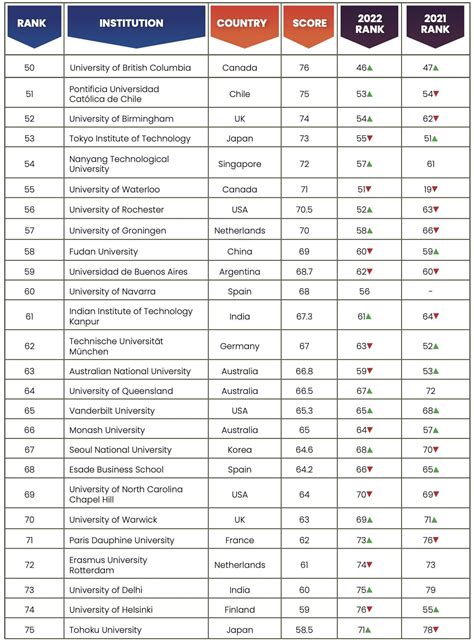 | RANK | INSTITUTION | COUNTRY | SCORE | 2022 RANK | 2021 RANK |
|---|---|---|---|---|---|
| 50 | University of British Columbia | Canada | 76 | 46▲ | 47▲ |
| 51 | Pontificia Universidad Católica de Chile | Chile | 75 | 53▲ | 54▼ |
| 52 | University of Birmingham | UK | 74 | 54▲ | 62▼ |
| 53 | Tokyo Institute of Technology | Japan | 73 | 55▼ | 51▲ |
| 54 | Nanyang Technological University | Singapore | 72 | 57▲ | 61 |
| 55 | University of Waterloo | Canada | 71 | 51▼ | 19▼ |
| 56 | University of Rochester | USA | 70.5 | 52▲ | 63▼ |
| 57 | University of Groningen | Netherlands | 70 | 58▲ | 66▼ |
| 58 | Fudan University | China | 69 | 60▼ | 59▲ |
| 59 | Universidad de Buenos Aires | Argentina | 68.7 | 62▼ | 60▼ |
| 60 | University of Navarra | Spain | 68 | 56 | - |
| 61 | Indian Institute of Technology Kanpur | India | 67.3 | 61▲ | 64▼ |
| 62 | Technische Universität München | Germany | 67 | 63▼ | 52▲ |
| 63 | Australian National University | Australia | 66.8 | 59▼ | 53▲ |
| 64 | University of Queensland | Australia | 66.5 | 67▲ | 72 |
| 65 | Vanderbilt University | USA | 65.3 | 65▲ | 68▲ |
| 66 | Monash University | Australia | 65 | 64▼ | 57▲ |
| 67 | Seoul National University | Korea | 64.6 | 68▲ | 70▼ |
| 68 | Esade Business School | Spain | 64.2 | 66▼ | 65▲ |
| 69 | University of North Carolina Chapel Hill | USA | 64 | 70▼ | 69▼ |
| 70 | University of Warwick | UK | 63 | 69▲ | 71▲ |
| 71 | Paris Dauphine University | France | 62 | 73▲ | 76▼ |
| 72 | Erasmus University Rotterdam | Netherlands | 61 | 74▼ | 73 |
| 73 | University of Delhi | India | 60 | 75▲ | 79 |
| 74 | University of Helsinki | Finland | 59 | 76▼ | 55▲ |
| 75 | Tohoku University | Japan | 58.5 | 71▲ | 78▼ |